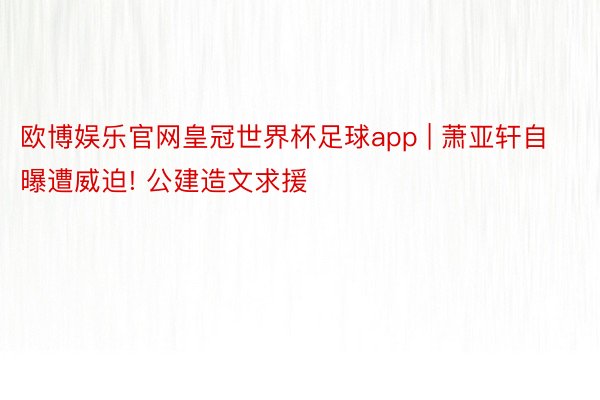 欧博娱乐官网皇冠世界杯足球app | 萧亚轩自曝遭威迫! 公建造文求援